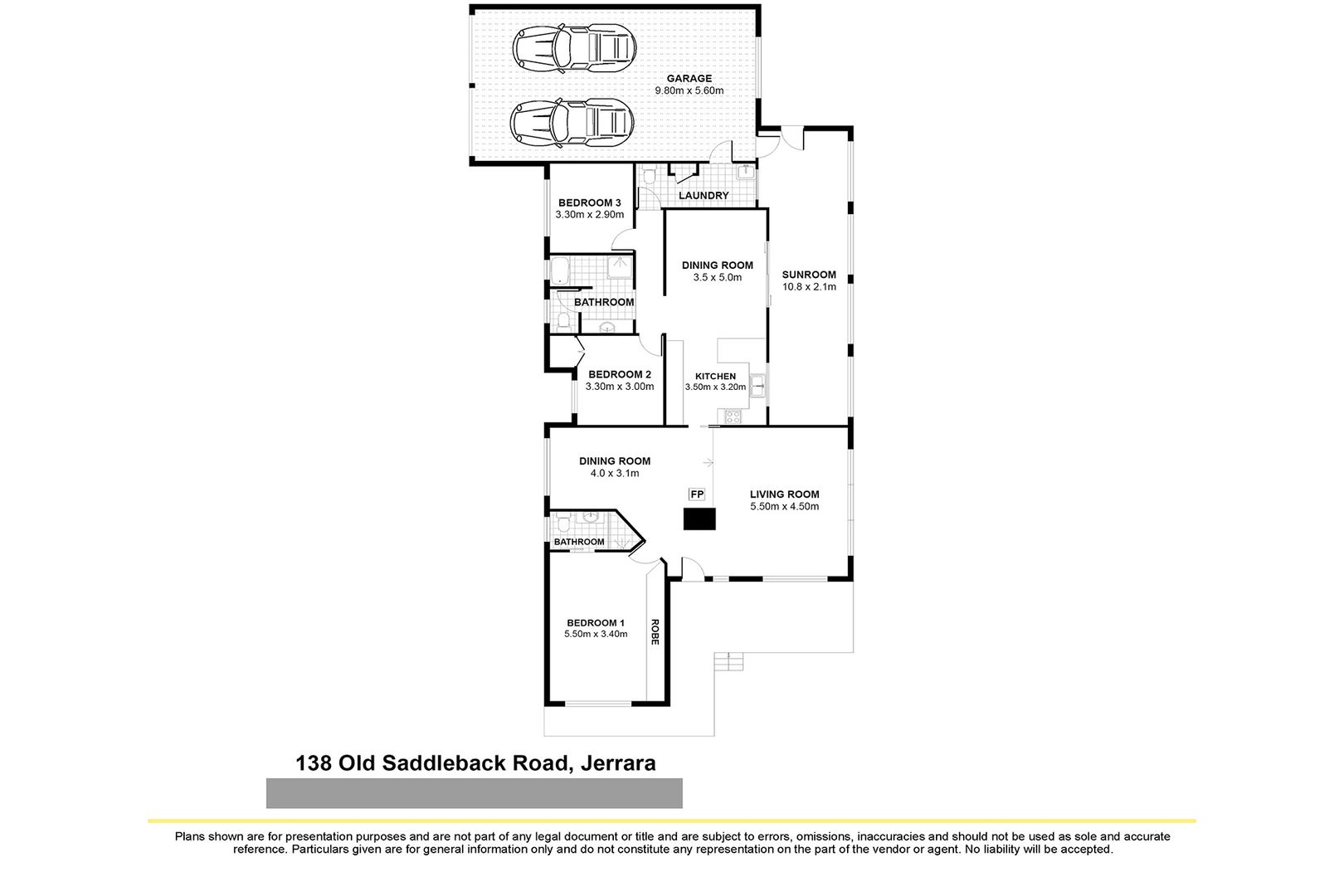 GARAGE
9.80m x 5.60m

BEDROOM 3
3.30m x 2.90m

LAUNDRY

DINING ROOM
3.5 x 5.0m

SUNROOM
10.8 x 2.1m

BATHROOM

BEDROOM 2
3.30m x 3.00m

KITCHEN
3.50m x 3.20m

DINING ROOM
4.0 x 3.1m

FP

LIVING ROOM
5.50m x 4.50m

BATHROOM

BEDROOM 1
5.50m x 3.40m

ROBE

138 Old Saddleback Road, Jerrara

Plans shown are for presentation purposes and are not part of any legal document or title and are subject to errors, omissions, inaccuracies and should not be used as sole and accurate reference. Particulars given are for general information only and do not constitute any representation on the part of the vendor or agent. No liability will be accepted.